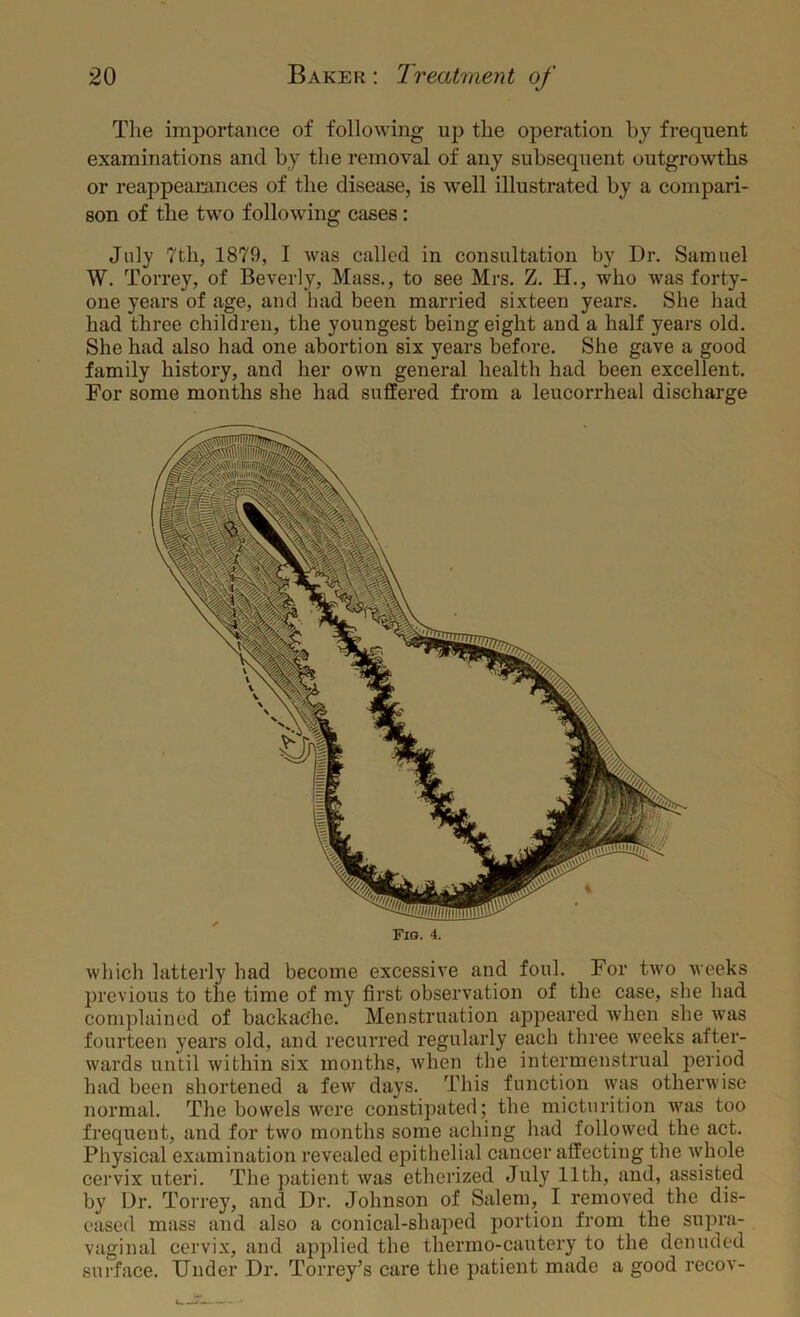 20 Baker: Treatment of

The importance of following up the operation by frequent examinations and by the removal of any subsequent outgrowths or reappearances of the disease, is well illustrated by a comparison of the two following cases:

July 7th, 1879, I was called in consultation by Dr. Samuel W. Torrey, of Beverly, Mass., to see Mrs. Z. H., who was forty-one years of age, and had been married sixteen years. She had had three children, the youngest being eight and a half years old. She had also had one abortion six years before. She gave a good family history, and her own general health had been excellent. For some months she had suffered from a leucorrheal discharge

Fig. 4.

which latterly had become excessive and foul. For two weeks previous to the time of my first observation of the case, she had complained of backache. Menstruation appeared when she was fourteen years old, and recurred regularly each three weeks afterwards until within six months, when the intermenstrual period had been shortened a few days. This function was otherwise normal. The bowels were constipated; the micturition was too frequent, and for two months some aching had followed the act. Physical examination revealed epithelial cancer affecting the whole cervix uteri. The patient was etherized July 11th, and, assisted by Dr. Torrey, and Dr. Johnson of Salem, I removed the diseased mass and also a conical-shaped portion from the supra-vaginal cervix, and applied the thermo-cautery to the denuded surface. Under Dr. Torrey's care the patient made a good recov-